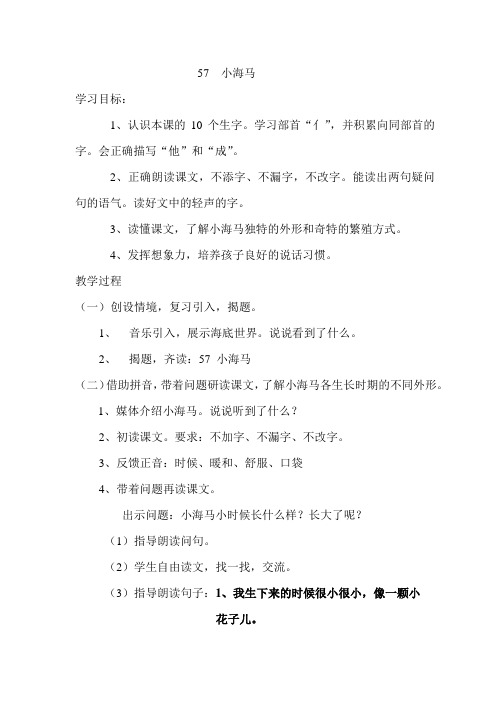 57　小海马

学习目标：

1、认识本课的 10 个生字。学习部首“亻”，并积累向同部首的字。会正确描写“他”和“成”。

2、正确朗读课文，不添字、不漏字，不改字。能读出两句疑问句的语气。读好文中的轻声的字。

3、读懂课文，了解小海马独特的外形和奇特的繁殖方式。

4、发挥想象力，培养孩子良好的说话习惯。

教学过程

（一）创设情境，复习引入，揭题。

1、　音乐引入，展示海底世界。说说看到了什么。

2、　揭题，齐读：57 小海马

（二）借助拼音，带着问题研读课文，了解小海马各生长时期的不同外形。

1、媒体介绍小海马。说说听到了什么？

2、初读课文。要求：不加字、不漏字、不改字。

3、反馈正音：时候、暖和、舒服、口袋

4、带着问题再读课文。

出示问题：小海马小时候长什么样？长大了呢？

（1）指导朗读问句。

（2）学生自由读文，找一找，交流。

（3）指导朗读句子：1、我生下来的时候很小很小，像一颗小花子儿。